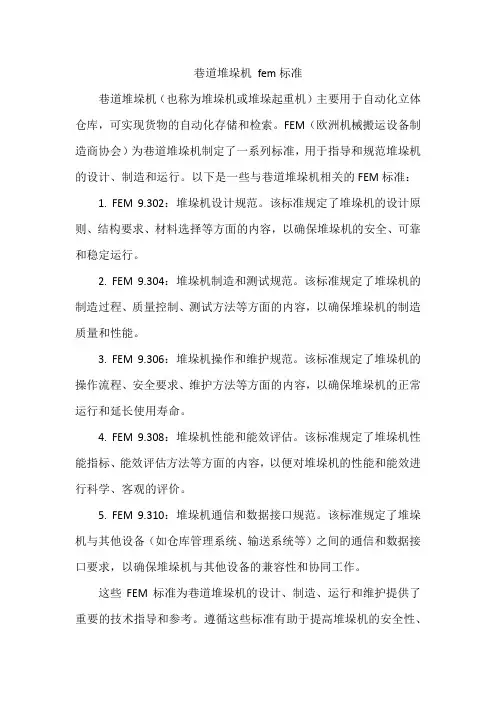 巷道堆垛机 fem 标准

巷道堆垛机（也称为堆垛机或堆垛起重机）主要用于自动化立体仓库，可实现货物的自动化存储和检索。FEM（欧洲机械搬运设备制造商协会）为巷道堆垛机制定了一系列标准，用于指导和规范堆垛机的设计、制造和运行。以下是一些与巷道堆垛机相关的 FEM 标准：

1. FEM 9.302：堆垛机设计规范。该标准规定了堆垛机的设计原则、结构要求、材料选择等方面的内容，以确保堆垛机的安全、可靠和稳定运行。

2. FEM 9.304：堆垛机制造和测试规范。该标准规定了堆垛机的制造过程、质量控制、测试方法等方面的内容，以确保堆垛机的制造质量和性能。

3. FEM 9.306：堆垛机操作和维护规范。该标准规定了堆垛机的操作流程、安全要求、维护方法等方面的内容，以确保堆垛机的正常运行和延长使用寿命。

4. FEM 9.308：堆垛机性能和能效评估。该标准规定了堆垛机性能指标、能效评估方法等方面的内容，以便对堆垛机的性能和能效进行科学、客观的评价。

5. FEM 9.310：堆垛机通信和数据接口规范。该标准规定了堆垛机与其他设备（如仓库管理系统、输送系统等）之间的通信和数据接口要求，以确保堆垛机与其他设备的兼容性和协同工作。

这些 FEM 标准为巷道堆垛机的设计、制造、运行和维护提供了重要的技术指导和参考。遵循这些标准有助于提高堆垛机的安全性、